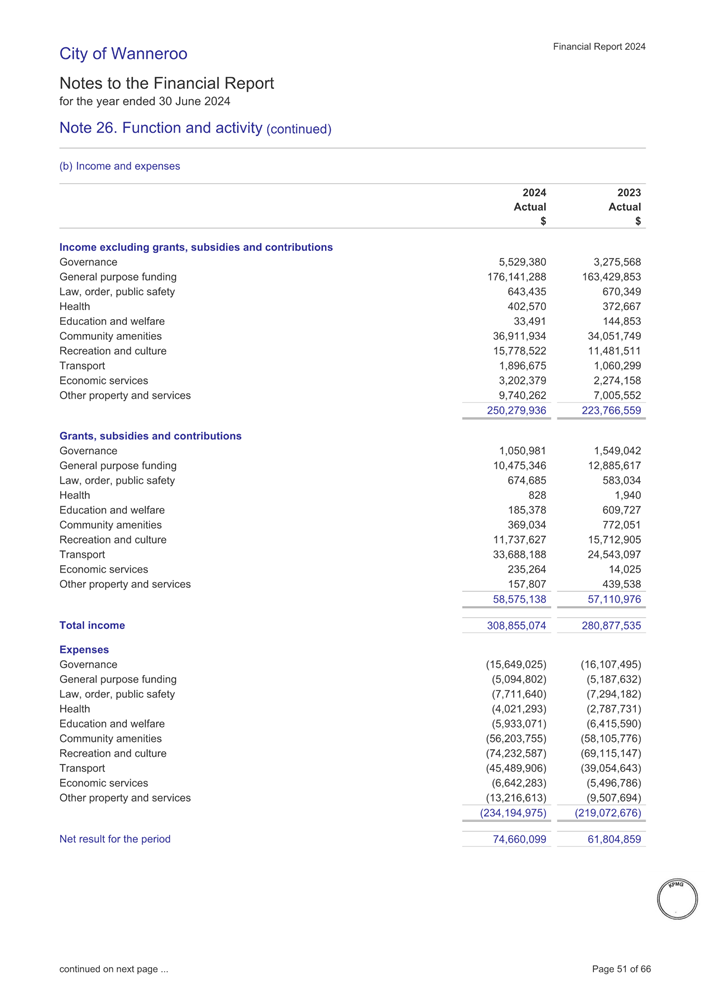 City of Wanneroo

Financial Report 2024

Notes to the Financial Report
for the year ended 30 June 2024

Note 26. Function and activity (continued)

(b) Income and expenses

| | 2024 Actual $ | 2023 Actual $ |
|---|---|---|
| **Income excluding grants, subsidies and contributions** | | |
| Governance | 5,529,380 | 3,275,568 |
| General purpose funding | 176,141,288 | 163,429,853 |
| Law, order, public safety | 643,435 | 670,349 |
| Health | 402,570 | 372,667 |
| Education and welfare | 33,491 | 144,853 |
| Community amenities | 36,911,934 | 34,051,749 |
| Recreation and culture | 15,778,522 | 11,481,511 |
| Transport | 1,896,675 | 1,060,299 |
| Economic services | 3,202,379 | 2,274,158 |
| Other property and services | 9,740,262 | 7,005,552 |
| | 250,279,936 | 223,766,559 |
| **Grants, subsidies and contributions** | | |
| Governance | 1,050,981 | 1,549,042 |
| General purpose funding | 10,475,346 | 12,885,617 |
| Law, order, public safety | 674,685 | 583,034 |
| Health | 828 | 1,940 |
| Education and welfare | 185,378 | 609,727 |
| Community amenities | 369,034 | 772,051 |
| Recreation and culture | 11,737,627 | 15,712,905 |
| Transport | 33,688,188 | 24,543,097 |
| Economic services | 235,264 | 14,025 |
| Other property and services | 157,807 | 439,538 |
| | 58,575,138 | 57,110,976 |
| **Total income** | 308,855,074 | 280,877,535 |
| **Expenses** | | |
| Governance | (15,649,025) | (16,107,495) |
| General purpose funding | (5,094,802) | (5,187,632) |
| Law, order, public safety | (7,711,640) | (7,294,182) |
| Health | (4,021,293) | (2,787,731) |
| Education and welfare | (5,933,071) | (6,415,590) |
| Community amenities | (56,203,755) | (58,105,776) |
| Recreation and culture | (74,232,587) | (69,115,147) |
| Transport | (45,489,906) | (39,054,643) |
| Economic services | (6,642,283) | (5,496,786) |
| Other property and services | (13,216,613) | (9,507,694) |
| | (234,194,975) | (219,072,676) |
| Net result for the period | 74,660,099 | 61,804,859 |

KPMG

continued on next page ...

Page 51 of 66